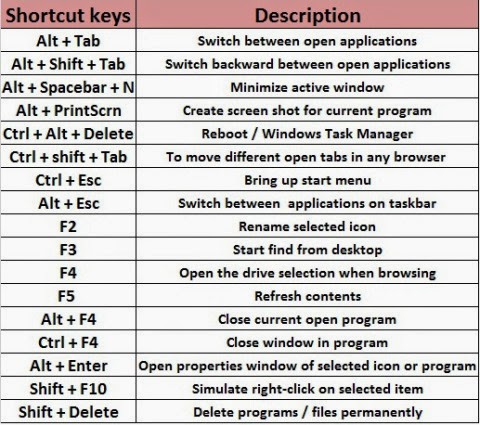 | Shortcut keys | Description |
|---|---|
| Alt + Tab | Switch between open applications |
| Alt + Shift + Tab | Switch backward between open applications |
| Alt + Spacebar + N | Minimize active window |
| Alt + PrintScrn | Create screen shot for current program |
| Ctrl + Alt + Delete | Reboot / Windows Task Manager |
| Ctrl + shift + Tab | To move different open tabs in any browser |
| Ctrl + Esc | Bring up start menu |
| Alt + Esc | Switch between applications on taskbar |
| F2 | Rename selected icon |
| F3 | Start find from desktop |
| F4 | Open the drive selection when browsing |
| F5 | Refresh contents |
| Alt + F4 | Close current open program |
| Ctrl + F4 | Close window in program |
| Alt + Enter | Open properties window of selected icon or program |
| Shift + F10 | Simulate right-click on selected item |
| Shift + Delete | Delete programs / files permanently |